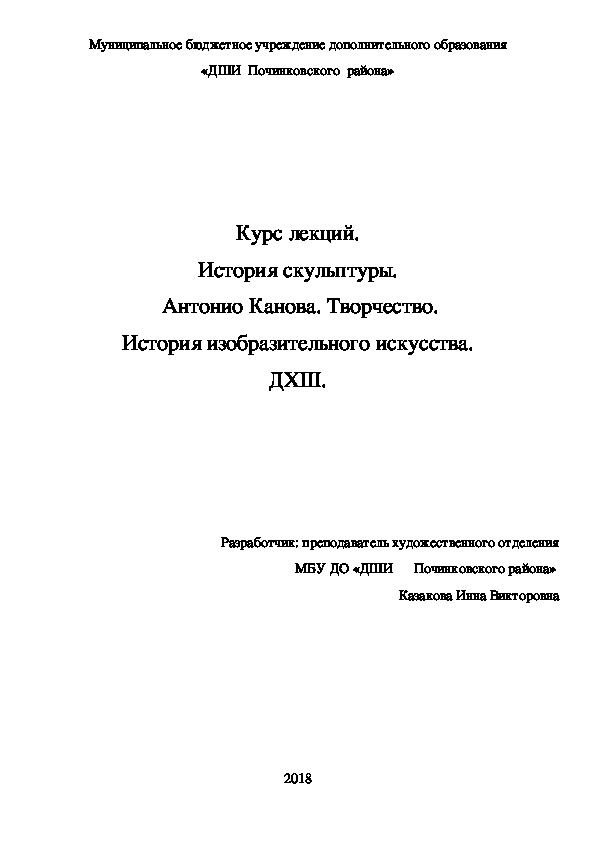 Муниципальное бюджетное учреждение дополнительного образования

«ДШИ Починковского района»

Курс лекций.

История скульптуры.

Антонио Канова. Творчество.

История изобразительного искусства.

ДХШ.

Разработчик: преподаватель художественного отделения

МБУ ДО «ДШИ Починковского района»

Казакова Инна Викторовна

2018